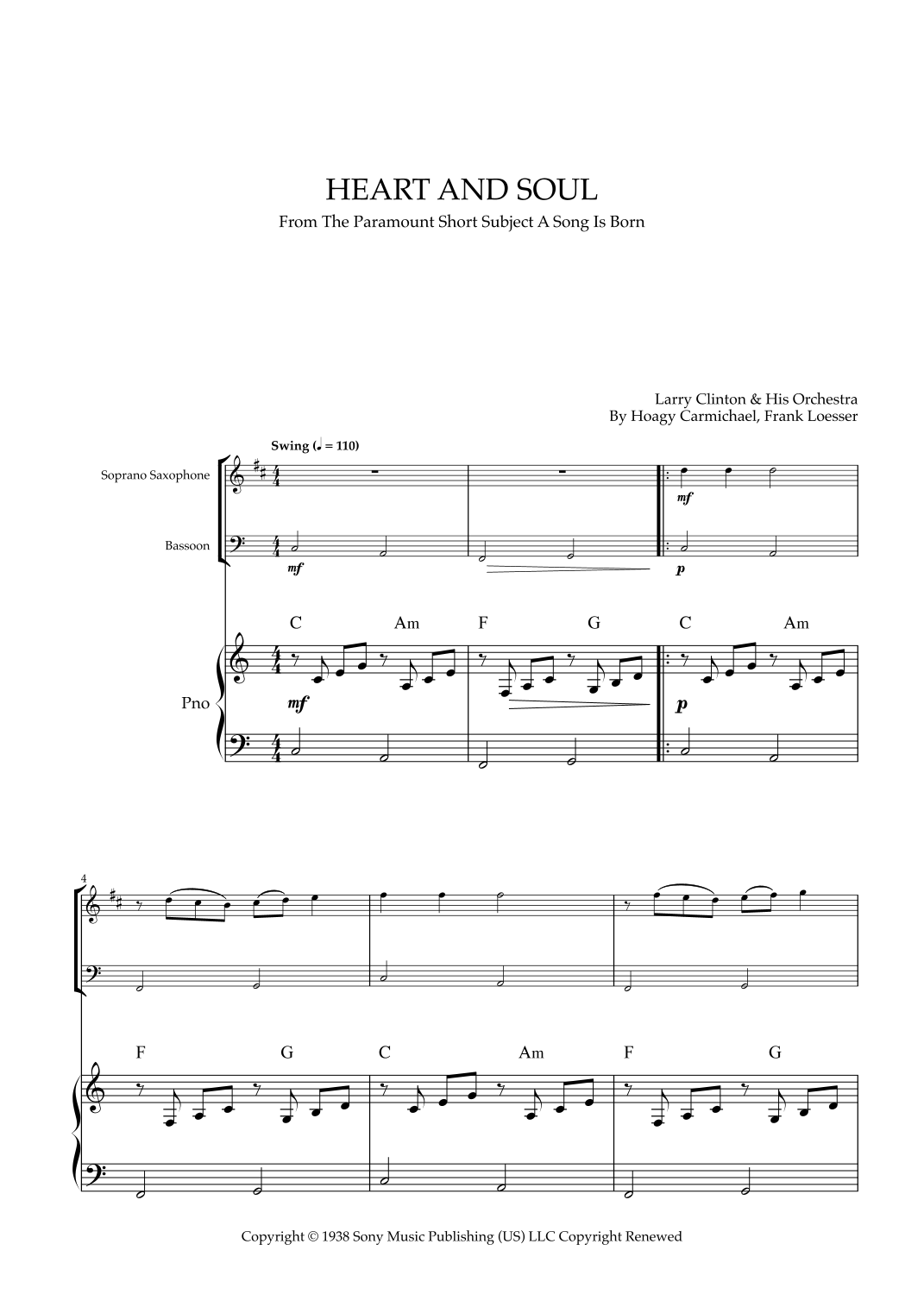 HEART AND SOUL
From The Paramount Short Subject A Song Is Born

Larry Clinton & His Orchestra
By Hoagy Carmichael, Frank Loesser

Swing (♩ = 110)

Soprano Saxophone

Bassoon

mf

mf

p

C Am F G C Am

Pno

mf

p

4

F G C Am F G

Copyright © 1938 Sony Music Publishing (US) LLC Copyright Renewed